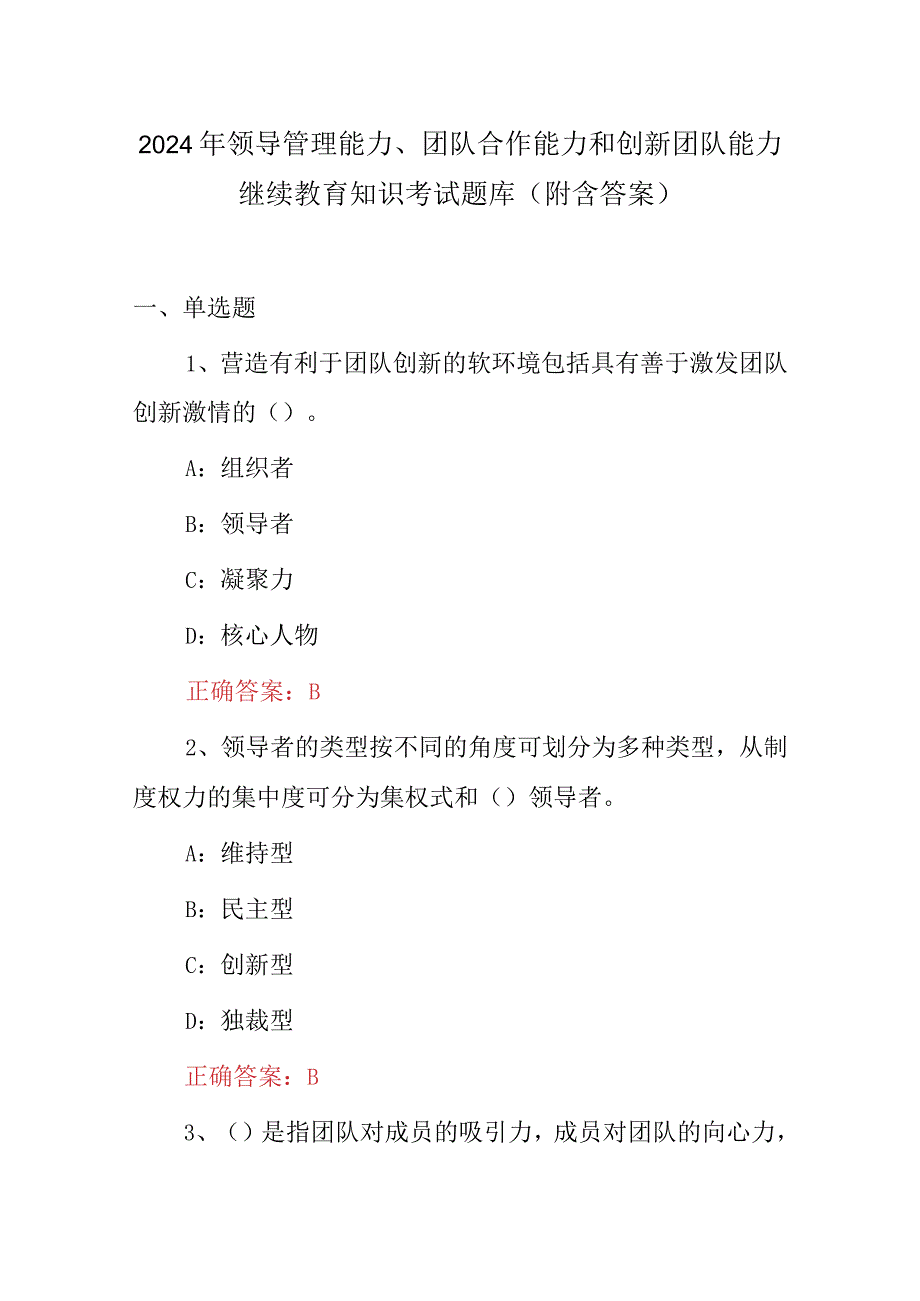 2024年领导管理能力、团队合作能力和创新团队能力继续教育知识考试题库（附含答案）

一、单选题

1、营造有利于团队创新的软环境包括具有善于激发团队创新激情的（）。

A：组织者

B：领导者

C：凝聚力

D：核心人物

正确答案：B

2、领导者的类型按不同的角度可划分为多种类型，从制度权力的集中度可分为集权式和（）领导者。

A：维持型

B：民主型

C：创新型

D：独裁型

正确答案：B

3、（）是指团队对成员的吸引力，成员对团队的向心力，